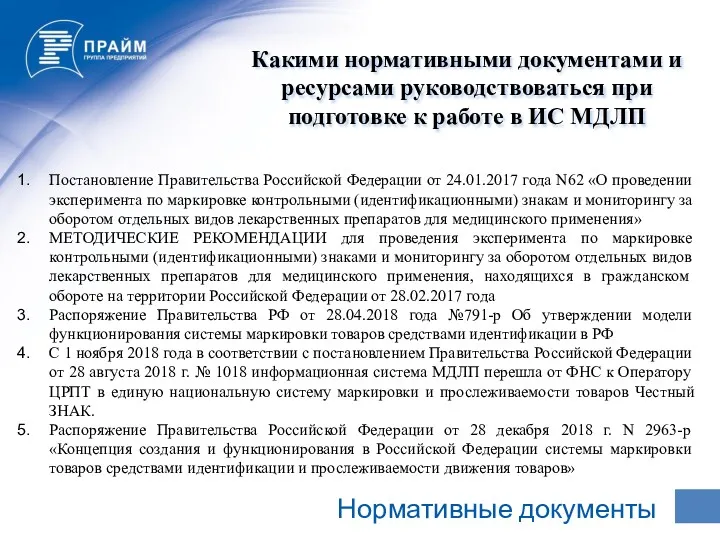 ПРАЙМ
ГРУППА ПРЕДПРИЯТИЙ

Какими нормативными документами и ресурсами руководствоваться при подготовке к работе в ИС МДЛП

1. Постановление Правительства Российской Федерации от 24.01.2017 года N62 «О проведении эксперимента по маркировке контрольными (идентификационными) знакам и мониторингу за оборотом отдельных видов лекарственных препаратов для медицинского применения»
2. МЕТОДИЧЕСКИЕ РЕКОМЕНДАЦИИ для проведения эксперимента по маркировке контрольными (идентификационными) знаками и мониторингу за оборотом отдельных видов лекарственных препаратов для медицинского применения, находящихся в гражданском обороте на территории Российской Федерации от 28.02.2017 года
3. Распоряжение Правительства РФ от 28.04.2018 года №791-р Об утверждении модели функционирования системы маркировки товаров средствами идентификации в РФ
4. С 1 ноября 2018 года в соответствии с постановлением Правительства Российской Федерации от 28 августа 2018 г. № 1018 информационная система МДЛП перешла от ФНС к Оператору ЦРПТ в единую национальную систему маркировки и прослеживаемости товаров Честный ЗНАК.
5. Распоряжение Правительства Российской Федерации от 28 декабря 2018 г. N 2963-р «Концепция создания и функционирования в Российской Федерации системы маркировки товаров средствами идентификации и прослеживаемости движения товаров»

Нормативные документы